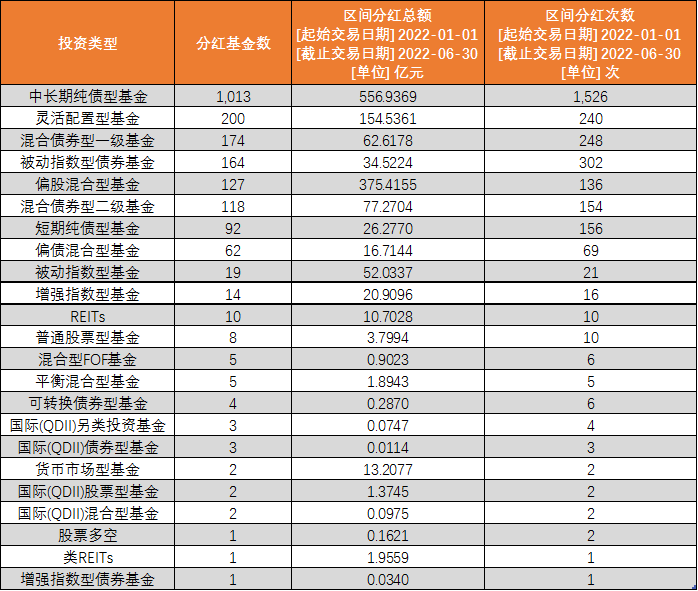 | 投资类型 | 分红基金数 | 区间分红总额 [起始交易日期] 2022-01-01 [截止交易日期] 2022-06-30 [单位] 亿元 | 区间分红次数 [起始交易日期] 2022-01-01 [截止交易日期] 2022-06-30 [单位] 次 |
|---|---|---|---|
| 中长期纯债型基金 | 1,013 | 556.9369 | 1,526 |
| 灵活配置型基金 | 200 | 154.5361 | 240 |
| 混合债券型一级基金 | 174 | 62.6178 | 248 |
| 被动指数型债券基金 | 164 | 34.5224 | 302 |
| 偏股混合型基金 | 127 | 375.4155 | 136 |
| 混合债券型二级基金 | 118 | 77.2704 | 154 |
| 短期纯债型基金 | 92 | 26.2770 | 156 |
| 偏债混合型基金 | 62 | 16.7144 | 69 |
| 被动指数型基金 | 19 | 52.0337 | 21 |
| 增强指数型基金 | 14 | 20.9096 | 16 |
| REITs | 10 | 10.7028 | 10 |
| 普通股票型基金 | 8 | 3.7994 | 10 |
| 混合型FOF基金 | 5 | 0.9023 | 6 |
| 平衡混合型基金 | 5 | 1.8943 | 5 |
| 可转换债券型基金 | 4 | 0.2870 | 6 |
| 国际(QDII)另类投资基金 | 3 | 0.0747 | 4 |
| 国际(QDII)债券型基金 | 3 | 0.0114 | 3 |
| 货币市场型基金 | 2 | 13.2077 | 2 |
| 国际(QDII)股票型基金 | 2 | 1.3745 | 2 |
| 国际(QDII)混合型基金 | 2 | 0.0975 | 2 |
| 股票多空 | 1 | 0.1621 | 2 |
| 类REITs | 1 | 1.9559 | 1 |
| 增强指数型债券基金 | 1 | 0.0340 | 1 |